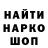 НАЙТИ НАРКО ШОП